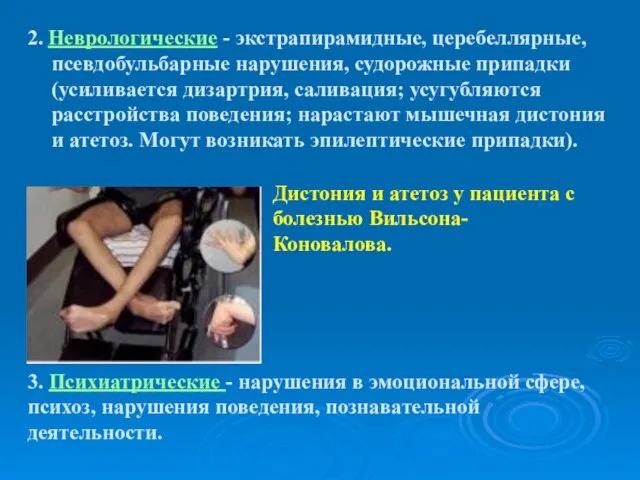 2. Неврологические - экстрапирамидные, церебеллярные, псевдобульбарные нарушения, судорожные припадки (усиливается дизартрия, саливация; усугубляются расстройства поведения; нарастают мышечная дистония и атетоз. Могут возникать эпилептические припадки).

Дистония и атетоз у пациента с болезнью Вильсона-Коновалова.

3. Психиатрические - нарушения в эмоциональной сфере, психоз, нарушения поведения, познавательной деятельности.